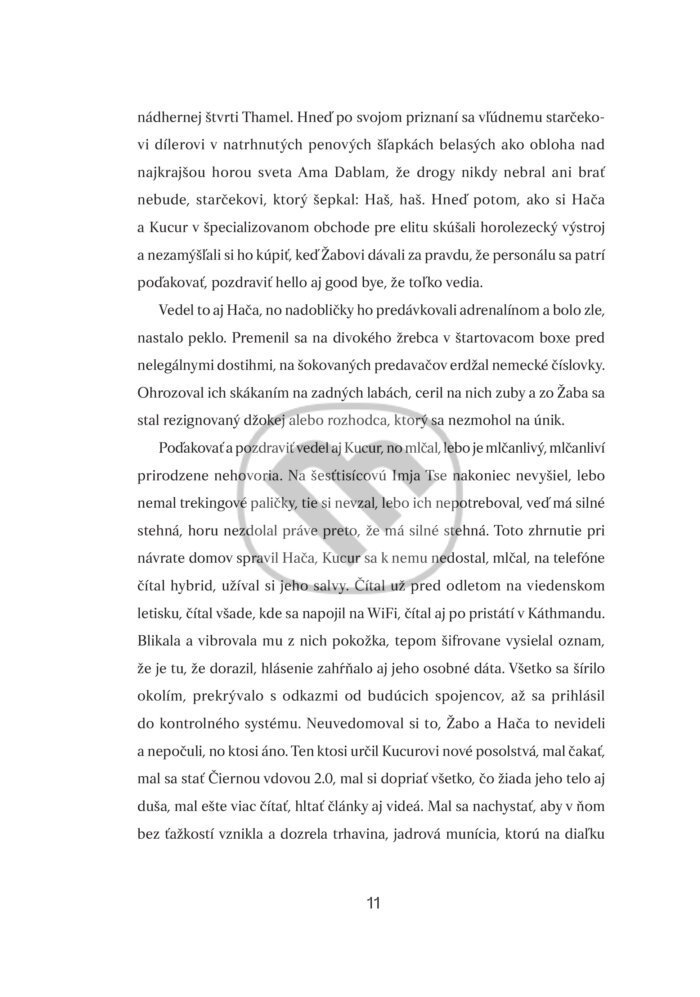 nádhernej štvrti Thamel. Hneď po svojom priznaní sa vľúdnemu starčekovi dílerovi v natrhnutých penových šľapkách belasých ako obloha nad najkrajšou horou sveta Ama Dablam, že drogy nikdy nebral ani brať nebude, starčekovi, ktorý šepkal: Haš, haš. Hneď potom, ako si Hača a Kucur v špecializovanom obchode pre elitu skúšali horolezecký výstroj a nezamýšľali si ho kúpiť, keď Žabovi dávali za pravdu, že personálu sa patrí poďakovať, pozdraviť hello aj good bye, že toľko vedia.

Vedel to aj Hača, no nadobličky ho predávkovali adrenalínom a bolo zle, nastalo peklo. Premenil sa na divokého žrebca v štartovacom boxe pred nelegálnymi dostihmi, na šokovaných predavačov erdžal nemecké číslovky. Ohrozoval ich skákaním na zadných labách, ceril na nich zuby a zo Žaba sa stal rezignovaný džokej alebo rozhodca, ktorý sa nezmohol na únik.

Poďakovať a pozdraviť vedel aj Kucur, no mlčal, lebo je mlčanlivý, mlčanliví prirodzene nehovoria. Na šesťtisícovú Imja Tse nakoniec nevyšiel, lebo nemal trekingové paličky, tie si nevzal, lebo ich nepotreboval, veď má silné stehná, horu nezdolal práve preto, že má silné stehná. Toto zhrnutie pri návrate domov spravil Hača, Kucur sa k nemu nedostal, mlčal, na telefóne čítal hybrid, užíval si jeho salvy. Čítal už pred odletom na viedenskom letisku, čítal všade, kde sa napojil na WiFi, čítal aj po pristátí v Káthmandu. Blikala a vibrovala mu z nich pokožka, tepom šifrovane vysielal oznam, že je tu, že dorazil, hlásenie zahŕňalo aj jeho osobné dáta. Všetko sa šírilo okolím, prekrývalo s odkazmi od budúcich spojencov, až sa prihlásil do kontrolného systému. Neuvedomoval si to, Žabo a Hača to nevideli a nepočuli, no ktosi áno. Ten ktosi určil Kucurovi nové posolstvá, mal čakať, mal sa stať Čiernou vdovou 2.0, mal si dopriať všetko, čo žiada jeho telo aj duša, mal ešte viac čítať, hltať články aj videá. Mal sa nachystať, aby v ňom bez ťažkostí vznikla a dozrela trhavina, jadrová munícia, ktorú na diaľku

11